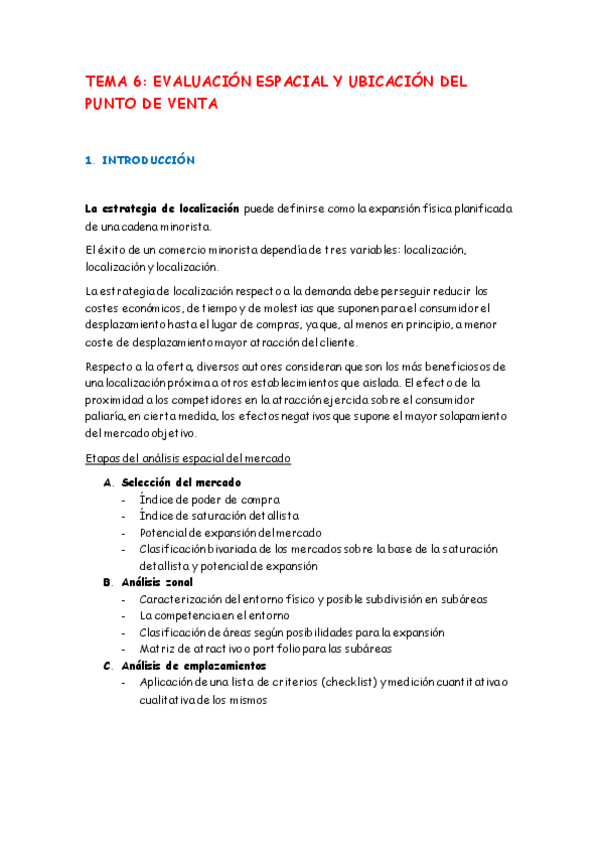 TEMA 6: EVALUACIÓN ESPACIAL Y UBICACIÓN DEL PUNTO DE VENTA

1. INTRODUCCIÓN

La estrategia de localización puede definirse como la expansión física planificada de una cadena minorista.

El éxito de un comercio minorista dependía de tres variables: localización, localización y localización.

La estrategia de localización respecto a la demanda debe perseguir reducir los costes económicos, de tiempo y de molestias que suponen para el consumidor el desplazamiento hasta el lugar de compras, ya que, al menos en principio, a menor coste de desplazamiento mayor atracción del cliente.

Respecto a la oferta, diversos autores consideran que son los más beneficiosos de una localización próxima a otros establecimientos que aislada. El efecto de la proximidad a los competidores en la atracción ejercida sobre el consumidor paliaría, en cierta medida, los efectos negativos que supone el mayor solapamiento del mercado objetivo.

Etapas del análisis espacial del mercado

A. Selección del mercado
- Índice de poder de compra
- Índice de saturación detallista
- Potencial de expansión del mercado
- Clasificación bivariada de los mercados sobre la base de la saturación detallista y potencial de expansión

B. Análisis zonal
- Caracterización del entorno físico y posible subdivisión en subáreas
- La competencia en el entorno
- Clasificación de áreas según posibilidades para la expansión
- Matriz de atractivo o portfolio para las subáreas

C. Análisis de emplazamientos
- Aplicación de una lista de criterios (checklist) y medición cuantitativa o cualitativa de los mismos